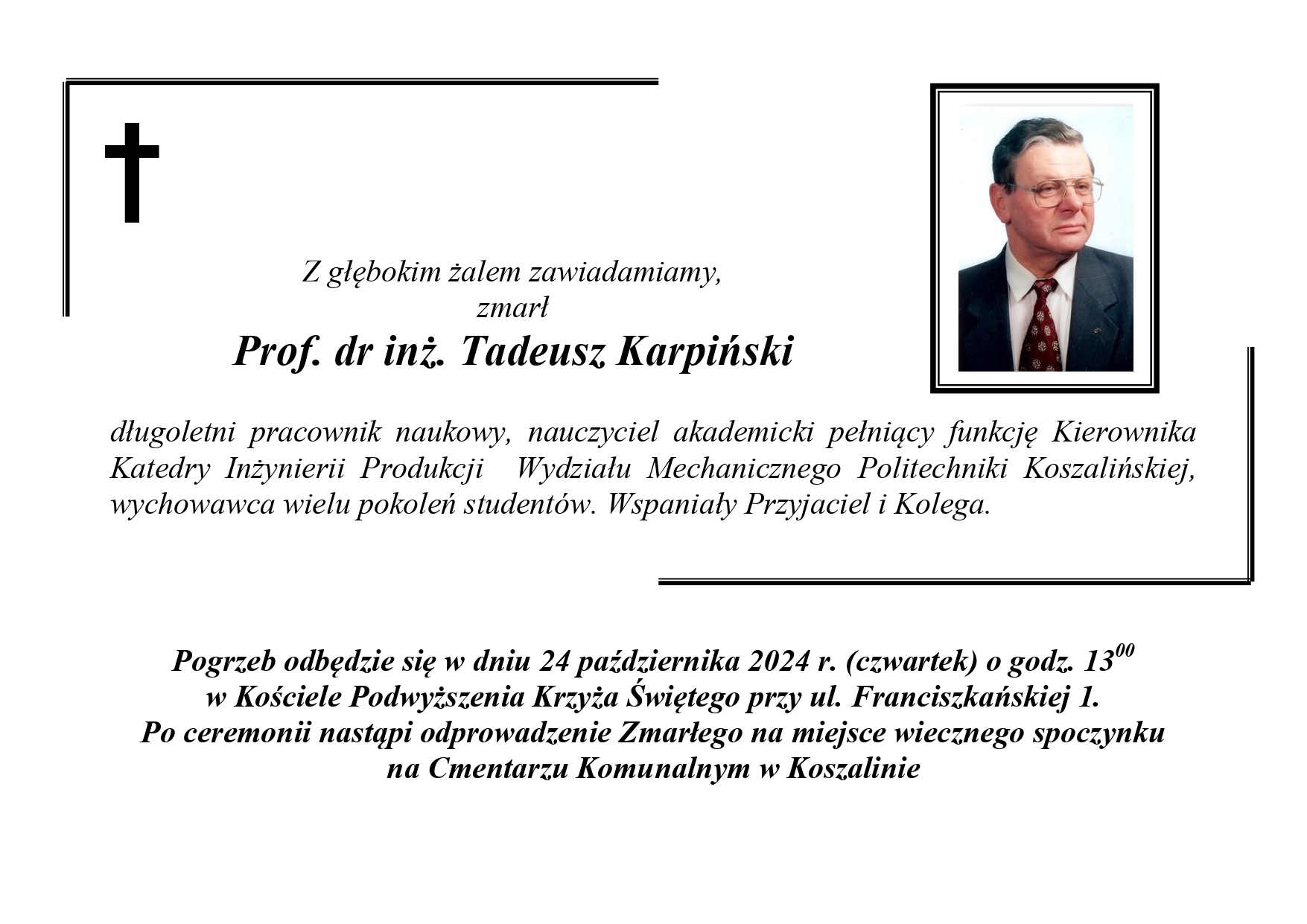 Z głębokim żalem zawiadamiamy,
zmarł

Prof. dr inż. Tadeusz Karpiński

długoletni pracownik naukowy, nauczyciel akademicki pełniący funkcję Kierownika Katedry Inżynierii Produkcji Wydziału Mechanicznego Politechniki Koszalińskiej, wychowawca wielu pokoleń studentów. Wspaniały Przyjaciel i Kolega.

Pogrzeb odbędzie się w dniu 24 października 2024 r. (czwartek) o godz. $13^{00}$
w Kościele Podwyższenia Krzyża Świętego przy ul. Franciszkańskiej 1.
Po ceremonii nastąpi odprowadzenie Zmarłego na miejsce wiecznego spoczynku
na Cmentarzu Komunalnym w Koszalinie